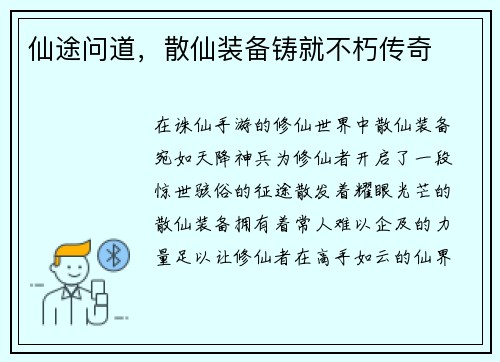 仙途问道，散仙装备铸就不朽传奇

在诛仙手游的修仙世界中散仙装备宛如天降神兵为修仙者开启了一段惊世骇俗的征途散发着耀眼光芒的散仙装备拥有着常人难以企及的力量足以让修仙者在高手如云的仙界